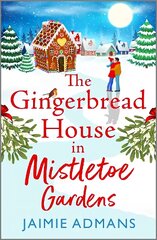 The Gingerbread House in Mistletoe Gardens

JAIMIE ADMANS